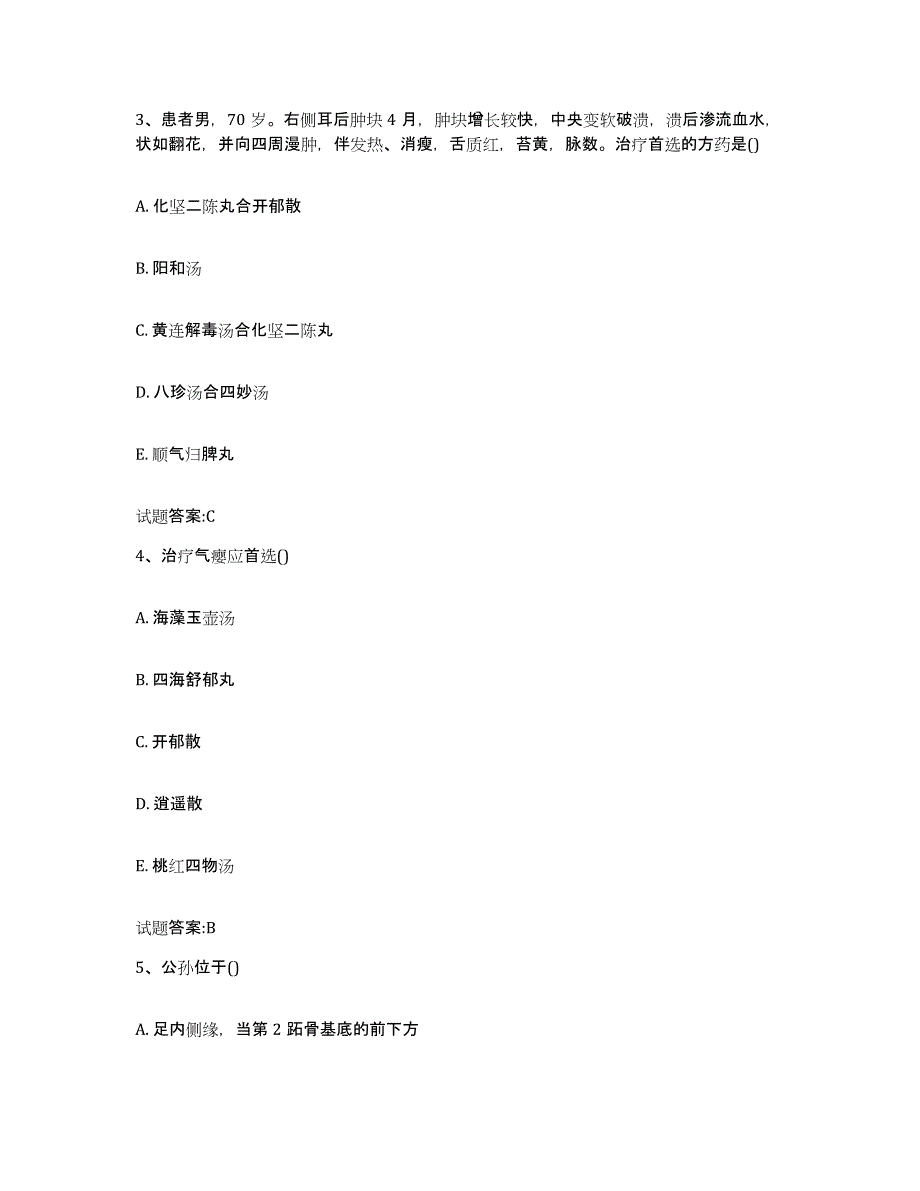 3、患者男，70 岁。右侧耳后肿块 4 月，肿块增长较快，中央变软破溃，溃后渗流血水，状如翻花，并向四周漫肿，伴发热、消瘦，舌质红，苔黄，脉数。治疗首选的方药是()

A. 化坚二陈丸合开郁散

B. 阳和汤

C. 黄连解毒汤合化坚二陈丸

D. 八珍汤合四妙汤

E. 顺气归脾丸

试题答案:C

4、治疗气瘿应首选()

A. 海藻玉壶汤

B. 四海舒郁丸

C. 开郁散

D. 逍遥散

E. 桃红四物汤

试题答案:B

5、公孙位于()

A. 足内侧缘，当第 2 跖骨基底的前下方